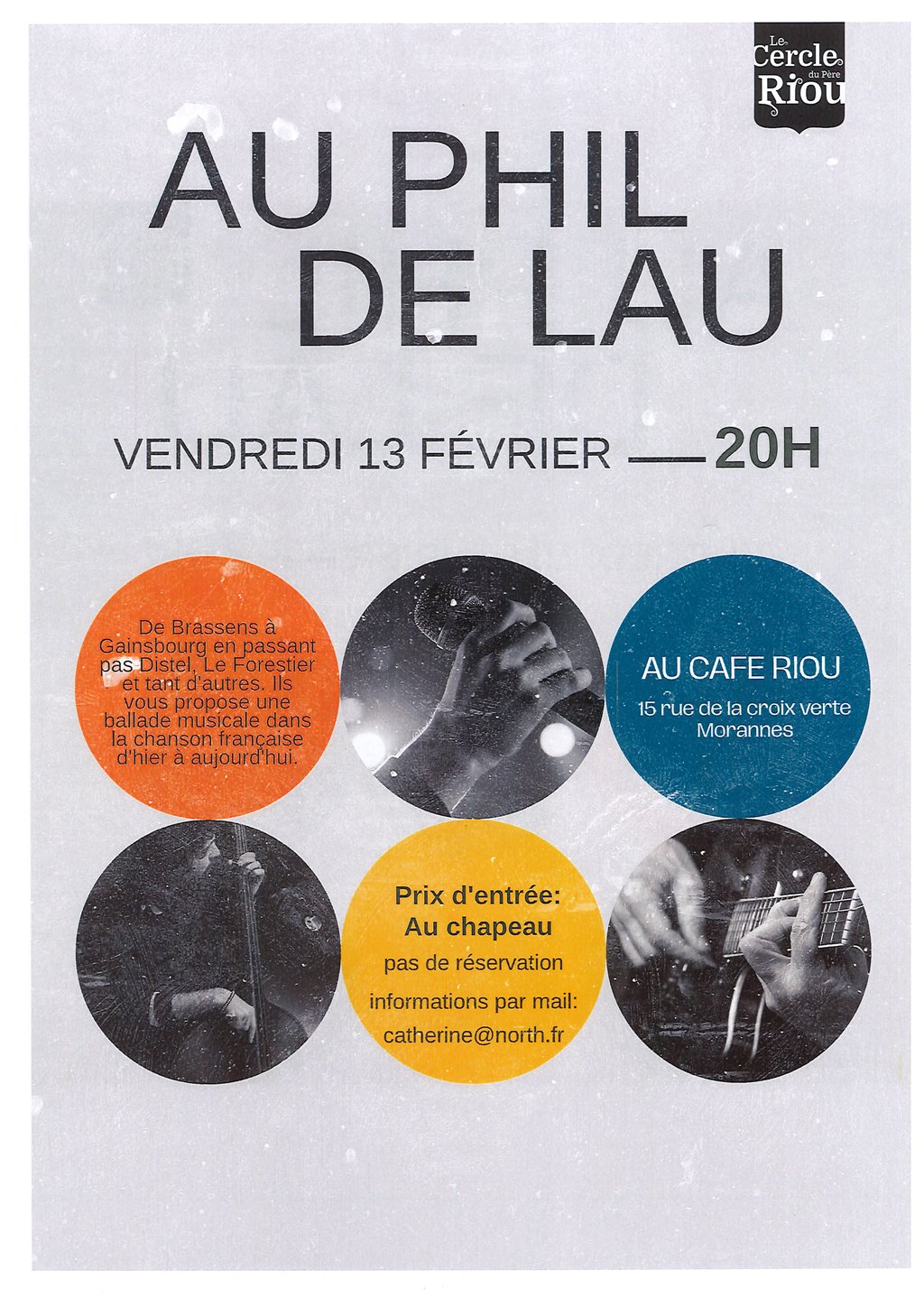 Le Cercle du Père Riou

AU PHIL DE LAU

VENDREDI 13 FÉVRIER — 20H

De Brassens à Gainsbourg en passant pas Distel, Le Forestier et tant d'autres. Ils vous propose une ballade musicale dans la chanson française d'hier à aujourd'hui.

AU CAFE RIOU
15 rue de la croix verte
Morannes

Prix d'entrée:
Au chapeau
pas de réservation
informations par mail:
catherine@north.fr